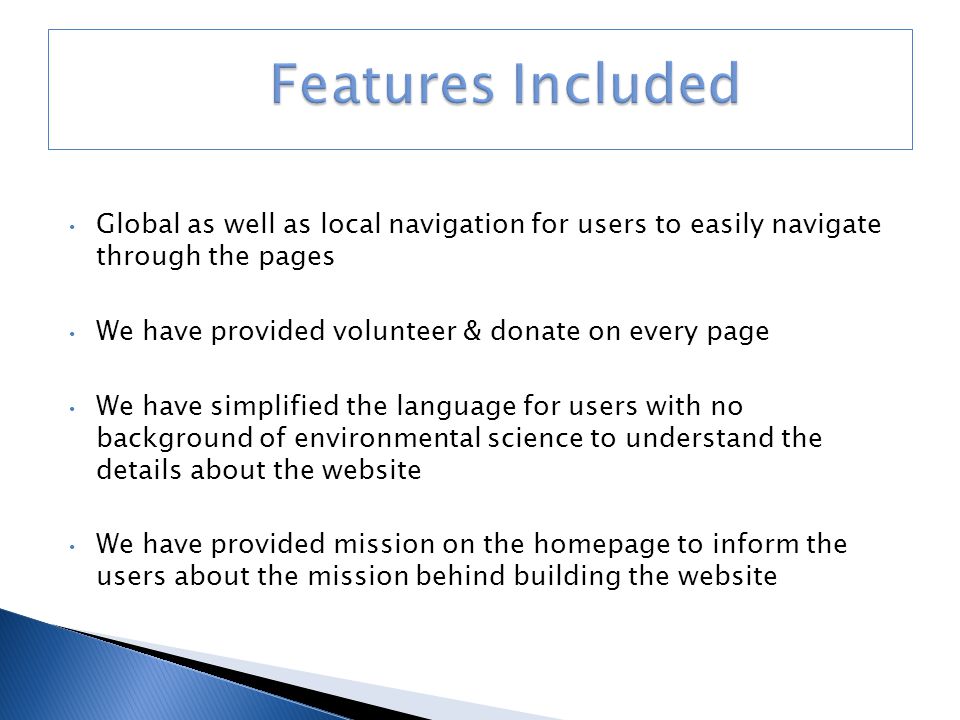 Features Included

• Global as well as local navigation for users to easily navigate through the pages

• We have provided volunteer & donate on every page

• We have simplified the language for users with no background of environmental science to understand the details about the website

• We have provided mission on the homepage to inform the users about the mission behind building the website